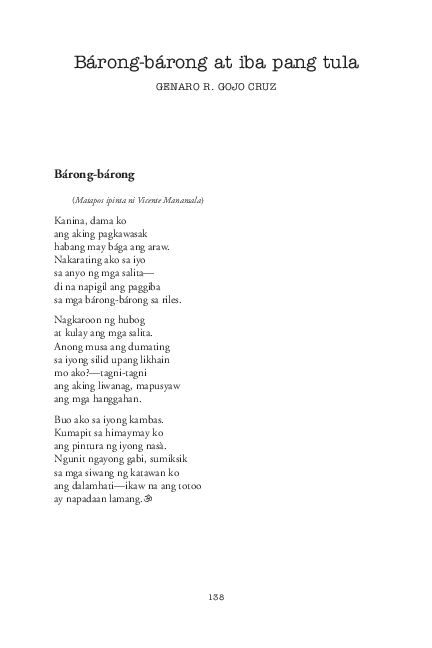 Bárong-bárong at iba pang tula

GENARO R. GOJO CRUZ

Bárong-bárong

(Matapos ipinta ni Vicente Manansala)

Kanina, dama ko
ang aking pagkawasak
habang may bága ang araw.
Nakarating ako sa iyo
sa anyo ng mga salita—
di na napigil ang paggiba
sa mga bárong-bárong sa riles.

Nagkaroon ng hubog
at kulay ang mga salita.
Anong musa ang dumating
sa iyong silid upang likhain
mo ako?—tagni-tagni
ang aking liwanag, mapusyaw
ang mga hanggahan.

Buo ako sa iyong kambas.
Kumapit sa himaymay ko
ang pintura ng iyong nasà.
Ngunit ngayong gabi, sumiksik
sa mga siwang ng katawan ko
ang dalamhati—ikaw na ang totoo
ay napadaan lamang.

138